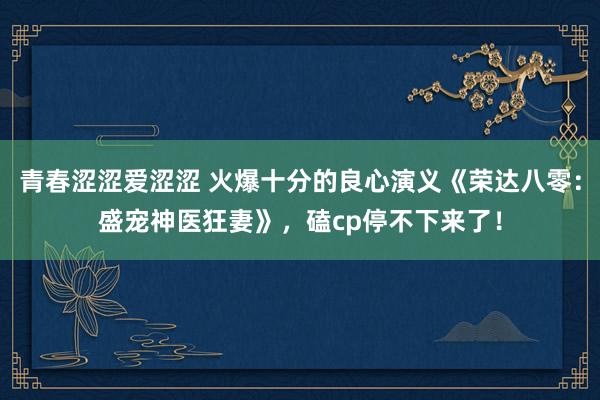 青春涩涩爱涩涩 火爆十分的良心演义《荣达八零：盛宠神医狂妻》，磕cp停不下来了！